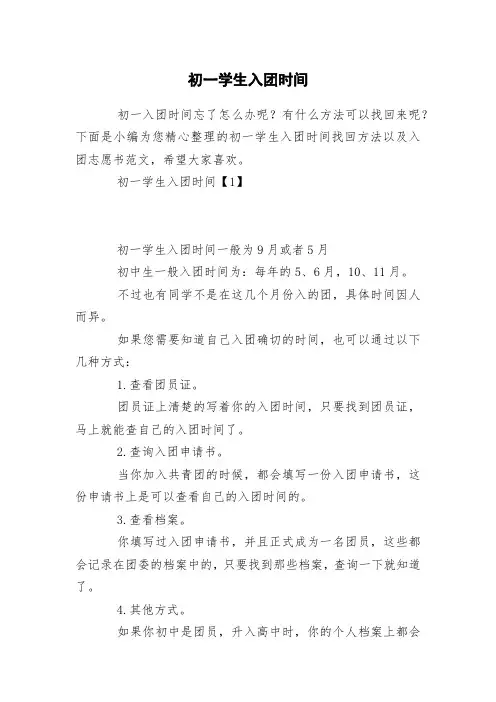 初一学生入团时间

初一入团时间忘了怎么办呢？有什么方法可以找回来呢？下面是小编为您精心整理的初一学生入团时间找回方法以及入团志愿书范文，希望大家喜欢。

初一学生入团时间【1】

初一学生入团时间一般为9月或者5月

初中生一般入团时间为：每年的5、6月，10、11月。

不过也有同学不是在这几个月份入的团，具体时间因人而异。

如果您需要知道自己入团确切的时间，也可以通过以下几种方式：

1.查看团员证。

团员证上清楚的写着你的入团时间，只要找到团员证，马上就能查自己的入团时间了。

2.查询入团申请书。

当你加入共青团的时候，都会填写一份入团申请书，这份申请书上是可以查看自己的入团时间的。

3.查看档案。

你填写过入团申请书，并且正式成为一名团员，这些都会记录在团委的档案中的，只要找到那些档案，查询一下就知道了。

4.其他方式。

如果你初中是团员，升入高中时，你的个人档案上都会